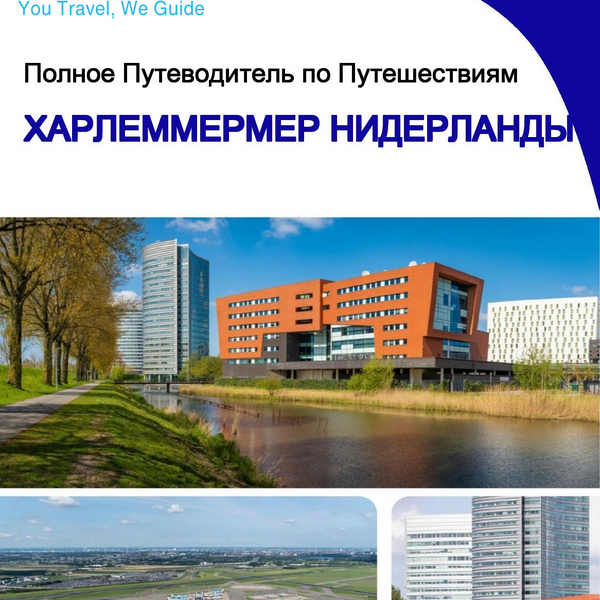 You Travel, We Guide

Полное Путеводитель по Путешествиям

ХАРЛЕММЕРМЕР НИДЕРЛАНДЫ